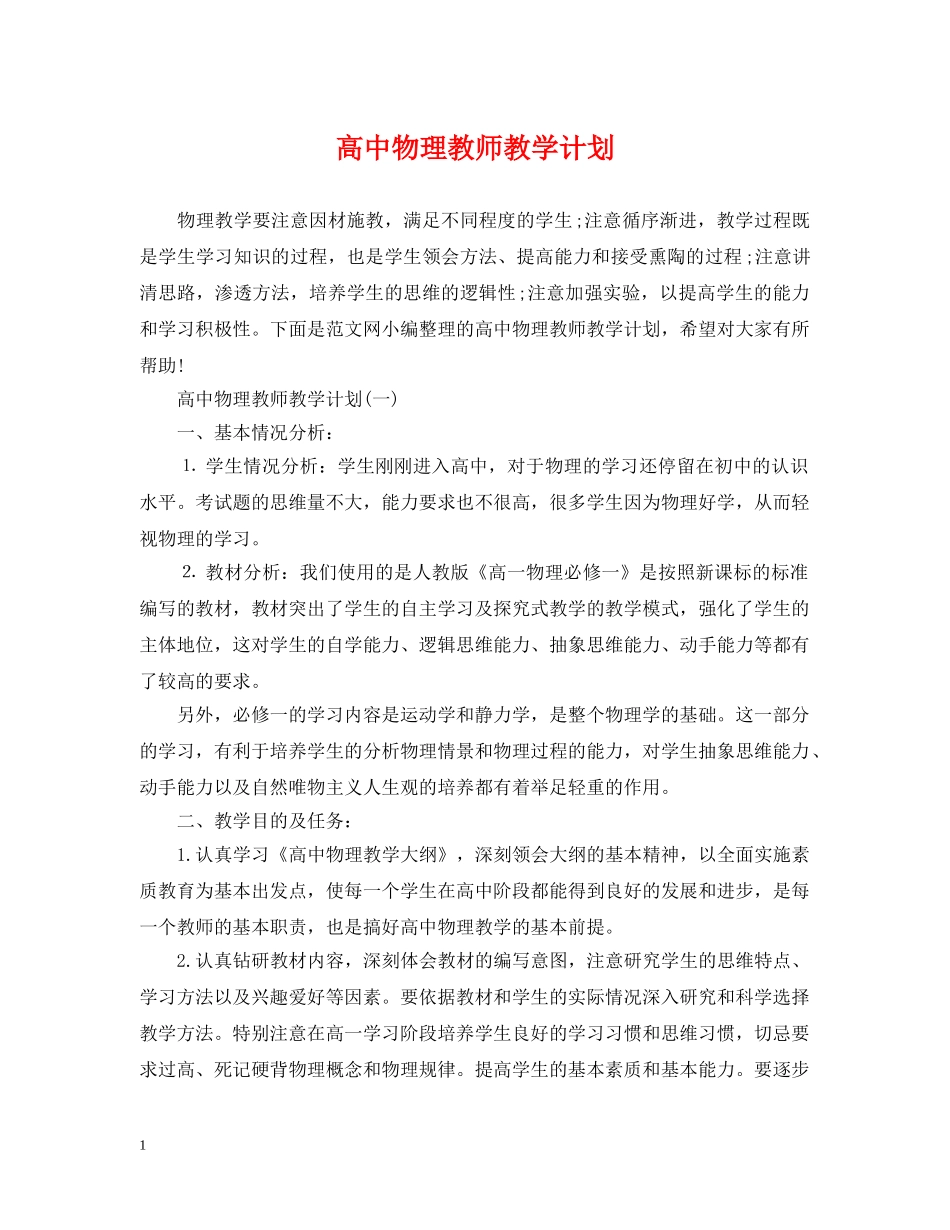 高中物理教师教学计划

物理教学要注意因材施教，满足不同程度的学生;注意循序渐进，教学过程既是学生学习知识的过程，也是学生领会方法、提高能力和接受熏陶的过程;注意讲清思路，渗透方法，培养学生的思维的逻辑性;注意加强实验，以提高学生的能力和学习积极性。下面是范文网小编整理的高中物理教师教学计划，希望对大家有所帮助!

高中物理教师教学计划(一)

一、基本情况分析:

1. 学生情况分析：学生刚刚进入高中，对于物理的学习还停留在初中的认识水平。考试题的思维量不大，能力要求也不很高，很多学生因为物理好学，从而轻视物理的学习。

2. 教材分析：我们使用的是人教版《高一物理必修一》是按照新课标的标准编写的教材，教材突出了学生的自主学习及探究式教学的教学模式，强化了学生的主体地位，这对学生的自学能力、逻辑思维能力、抽象思维能力、动手能力等都有了较高的要求。

另外，必修一的学习内容是运动学和静力学，是整个物理学的基础。这一部分的学习，有利于培养学生的分析物理情景和物理过程的能力，对学生抽象思维能力、动手能力以及自然唯物主义人生观的培养都有着举足轻重的作用。

二、教学目的及任务:

1.认真学习《高中物理教学大纲》，深刻领会大纲的基本精神，以全面实施素质教育为基本出发点，使每一个学生在高中阶段都能得到良好的发展和进步，是每一个教师的基本职责，也是搞好高中物理教学的基本前提。

2.认真钻研教材内容，深刻体会教材的编写意图，注意研究学生的思维特点、学习方法以及兴趣爱好等因素。要依据教材和学生的实际情况深入研究和科学选择教学方法。特别注意在高一学习阶段培养学生良好的学习习惯和思维习惯，切忌要求过高、死记硬背物理概念和物理规律。提高学生的基本素质和基本能力。要逐步

1